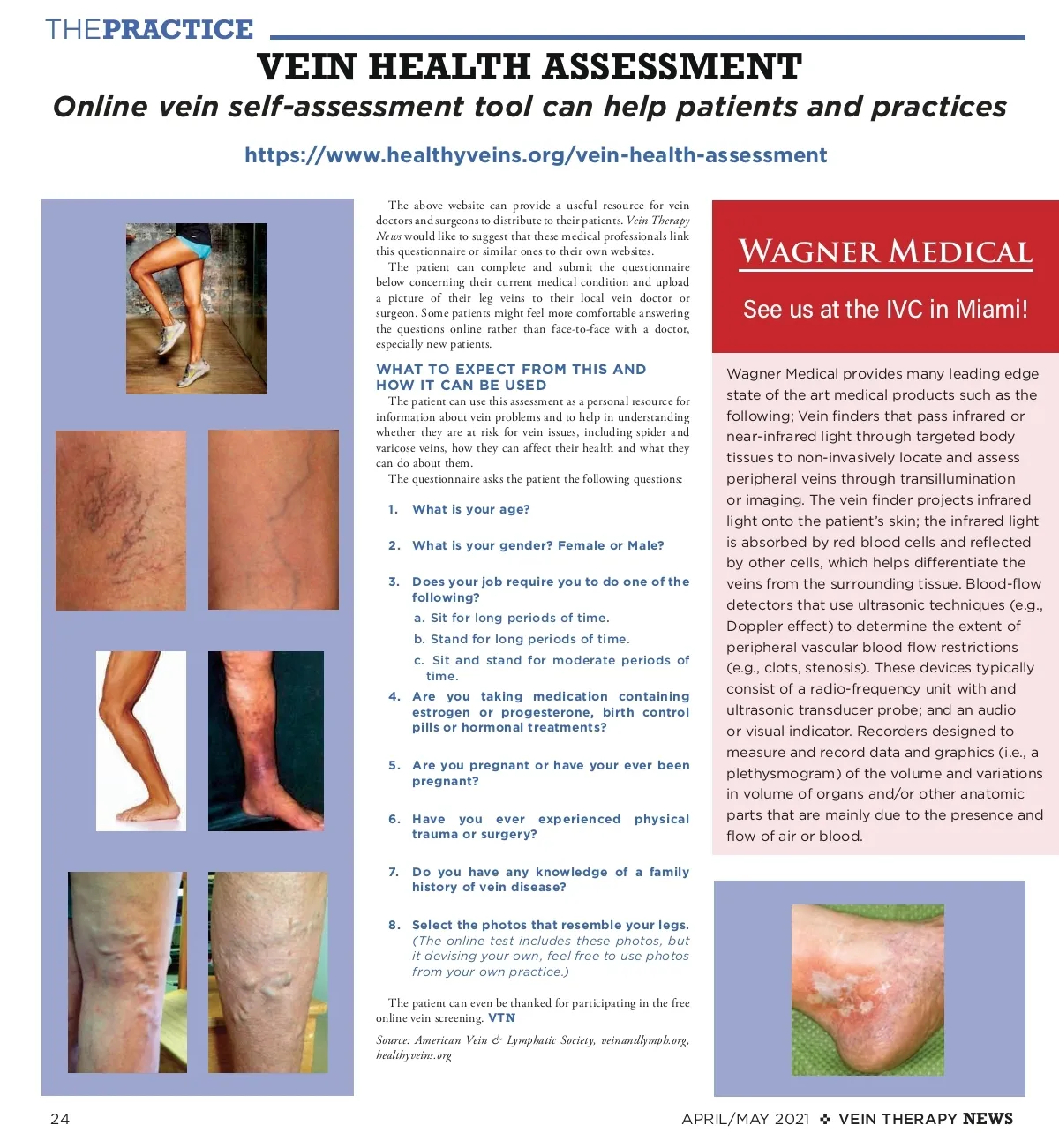 THEPRACTICE

VEIN HEALTH ASSESSMENT

Online vein self-assessment tool can help patients and practices

https://www.healthyveins.org/vein-health-assessment

The above website can provide a useful resource for vein doctors and surgeons to distribute to their patients. Vein Therapy News would like to suggest that these medical professionals link this questionnaire or similar ones to their own websites.

The patient can complete and submit the questionnaire below concerning their current medical condition and upload a picture of their leg veins to their local vein doctor or surgeon. Some patients might feel more comfortable answering the questions online rather than face-to-face with a doctor, especially new patients.

WHAT TO EXPECT FROM THIS AND HOW IT CAN BE USED

The patient can use this assessment as a personal resource for information about vein problems and to help in understanding whether they are at risk for vein issues, including spider and varicose veins, how they can affect their health and what they can do about them.

The questionnaire asks the patient the following questions:

1. What is your age?

2. What is your gender? Female or Male?

3. Does your job require you to do one of the following?
a. Sit for long periods of time.
b. Stand for long periods of time.
c. Sit and stand for moderate periods of time.

4. Are you taking medication containing estrogen or progesterone, birth control pills or hormonal treatments?

5. Are you pregnant or have your ever been pregnant?

6. Have you ever experienced physical trauma or surgery?

7. Do you have any knowledge of a family history of vein disease?

8. Select the photos that resemble your legs. (The online test includes these photos, but it devising your own, feel free to use photos from your own practice.)

The patient can even be thanked for participating in the free online vein screening. VTN

Source: American Vein & Lymphatic Society, veinandlymph.org, healthyveins.org

WAGNER MEDICAL

See us at the IVC in Miami!

Wagner Medical provides many leading edge state of the art medical products such as the following; Vein finders that pass infrared or near-infrared light through targeted body tissues to non-invasively locate and assess peripheral veins through transillumination or imaging. The vein finder projects infrared light onto the patient's skin; the infrared light is absorbed by red blood cells and reflected by other cells, which helps differentiate the veins from the surrounding tissue. Blood-flow detectors that use ultrasonic techniques (e.g., Doppler effect) to determine the extent of peripheral vascular blood flow restrictions (e.g., clots, stenosis). These devices typically consist of a radio-frequency unit with and ultrasonic transducer probe; and an audio or visual indicator. Recorders designed to measure and record data and graphics (i.e., a plethysmogram) of the volume and variations in volume of organs and/or other anatomic parts that are mainly due to the presence and flow of air or blood.

24

APRIL/MAY 2021 ❖ VEIN THERAPY NEWS